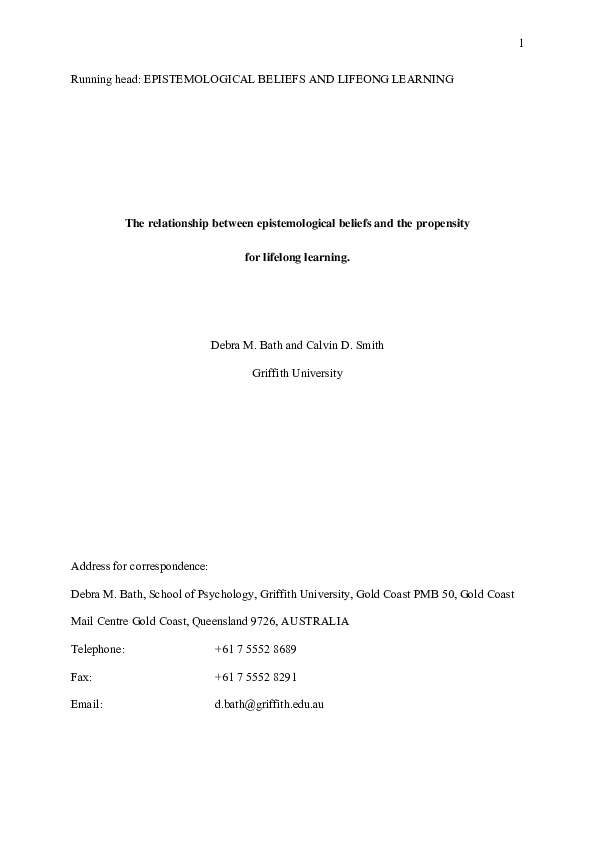 1

Running head: EPISTEMOLOGICAL BELIEFS AND LIFEONG LEARNING

The relationship between epistemological beliefs and the propensity for lifelong learning.

Debra M. Bath and Calvin D. Smith

Griffith University

Address for correspondence:

Debra M. Bath, School of Psychology, Griffith University, Gold Coast PMB 50, Gold Coast Mail Centre Gold Coast, Queensland 9726, AUSTRALIA

Telephone: +61 7 5552 8689

Fax: +61 7 5552 8291

Email: d.bath@griffith.edu.au